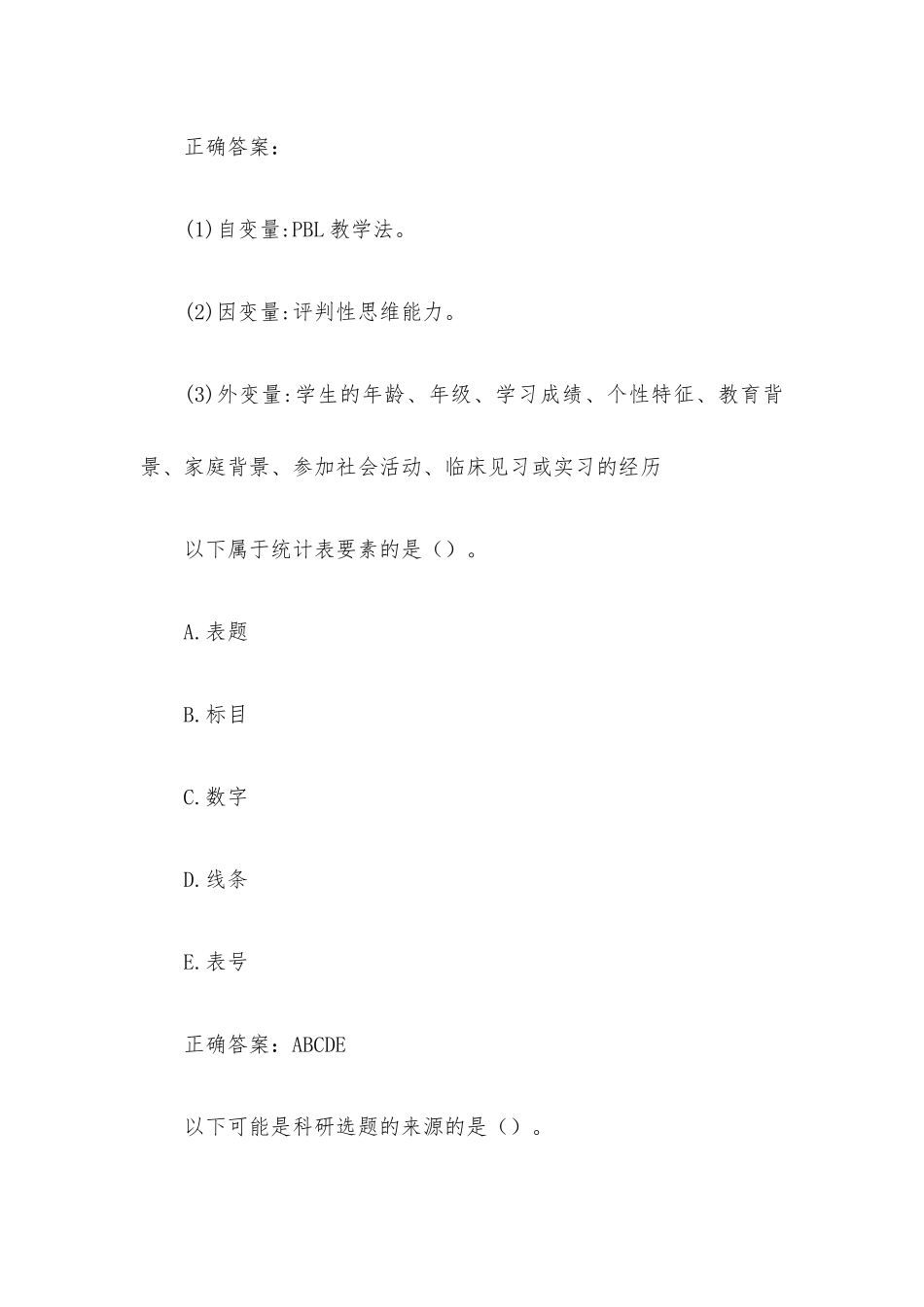 正确答案：

(1)自变量:PBL 教学法。

(2)因变量:评判性思维能力。

(3)外变量:学生的年龄、年级、学习成绩、个性特征、教育背景、家庭背景、参加社会活动、临床见习或实习的经历

以下属于统计表要素的是（）。

A.表题

B.标目

C.数字

D.线条

E.表号

正确答案：ABCDE

以下可能是科研选题的来源的是（）。